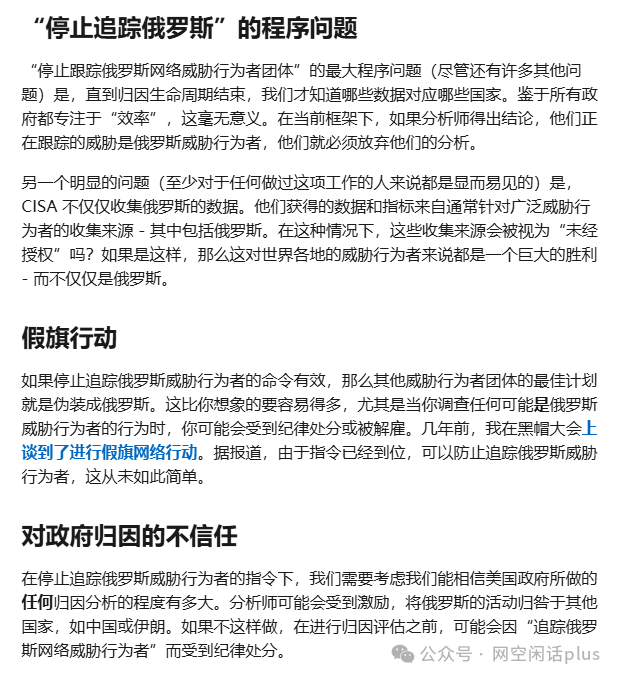 “停止追踪俄罗斯”的程序问题

“停止跟踪俄罗斯网络威胁行为者团体”的最大程序问题（尽管还有许多其他问题）是，直到归因生命周期结束，我们才知道哪些数据对应哪些国家。鉴于所有政府都专注于“效率”，这毫无意义。在当前框架下，如果分析师得出结论，他们正在跟踪的威胁是俄罗斯威胁行为者，他们就必须放弃他们的分析。

另一个明显的问题（至少对于任何做过这项工作的人来说都是显而易见的）是，CISA 不仅仅收集俄罗斯的数据。他们获得的数据和指标来自通常针对广泛威胁行为者的收集来源 - 其中包括俄罗斯。在这种情况下，这些收集来源会被视为“未经授权”吗？如果是这样，那么这对世界各地的威胁行为者来说都是一个巨大的胜利 - 而不仅仅是俄罗斯。

假旗行动

如果停止追踪俄罗斯威胁行为者的命令有效，那么其他威胁行为者团体的最佳计划就是伪装成俄罗斯。这比你想象的要容易得多，尤其是当你调查任何可能是俄罗斯威胁行为者的行为时，你可能会受到纪律处分或被解雇。几年前，我在黑帽大会上谈到了进行假旗网络行动。据报道，由于指令已经到位，可以防止追踪俄罗斯威胁行为者，这从未如此简单。

对政府归因的不信任

在停止追踪俄罗斯威胁行为者的指令下，我们需要考虑我们能相信美国政府所做的任何归因分析的程度有多大。分析师可能会受到激励，将俄罗斯的活动归咎于其他国家，如中国或伊朗。如果不这样做，在进行归因评估之前，可能会因“追踪俄罗斯网络威胁行为者”而受到纪律处分。

公众号 · 网空闲话plus